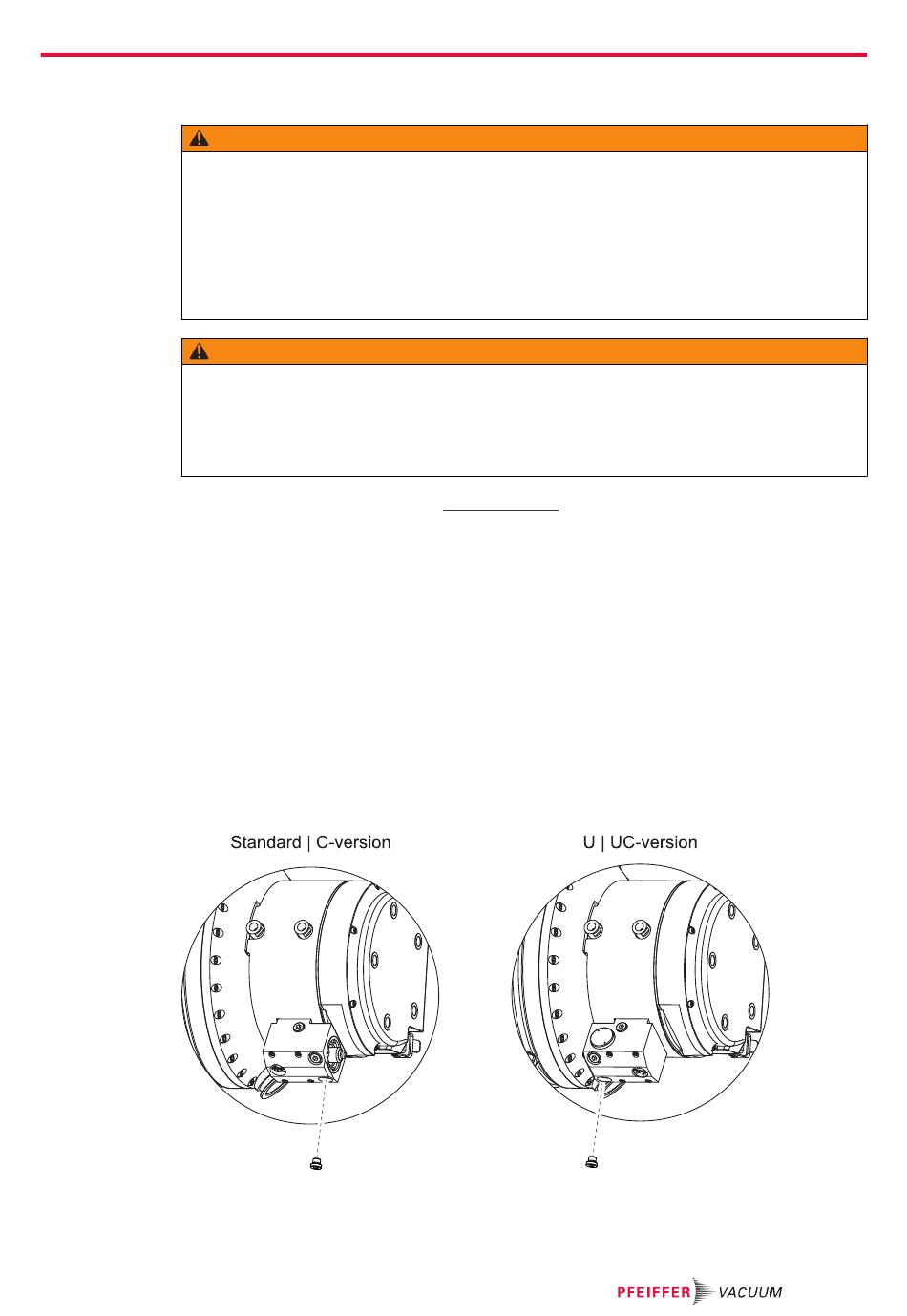 Standard | C-version

U | UC-version

PFEIFFER VACUUM